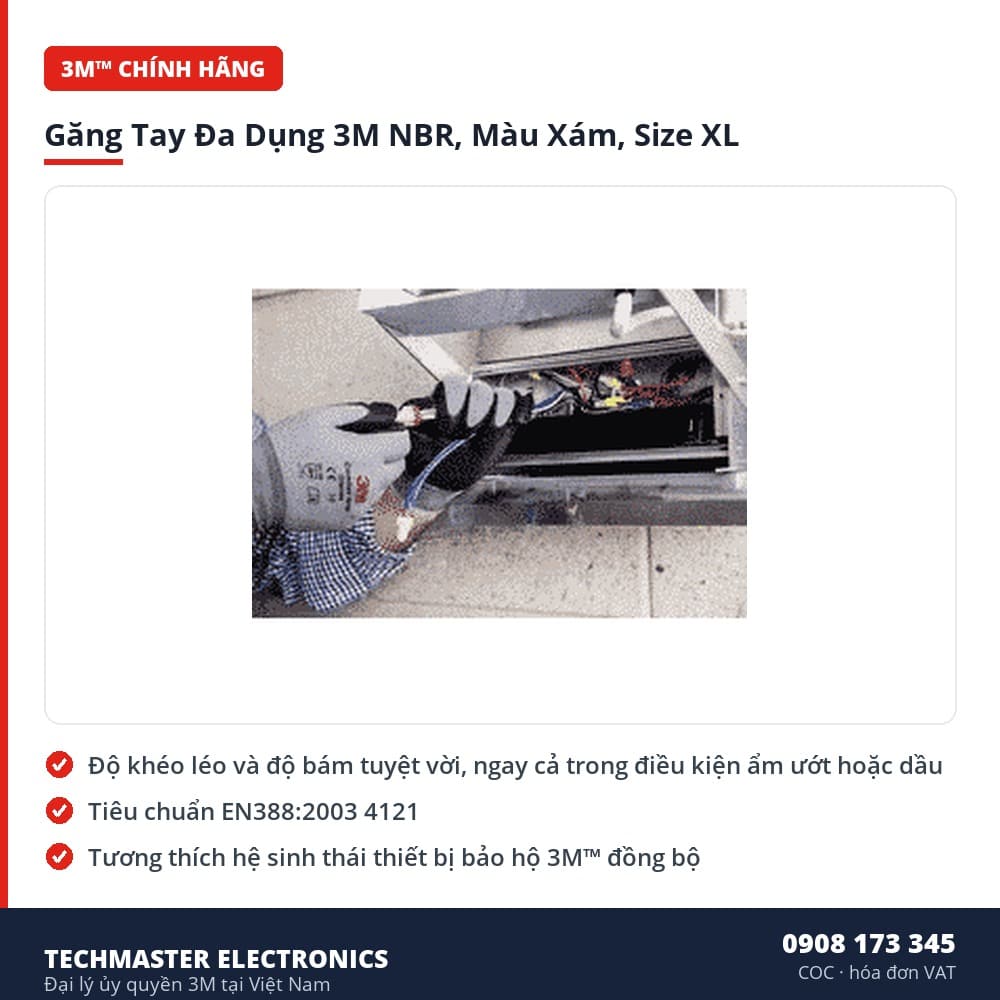 3M™ CHÍNH HÃNG

Găng Tay Đa Dụng 3M NBR, Màu Xám, Size XL

3M

Độ khéo léo và độ bám tuyệt vời, ngay cả trong điều kiện ẩm ướt hoặc dầu

Tiêu chuẩn EN388:2003 4121

Tương thích hệ sinh thái thiết bị bảo hộ 3M™ đồng bộ

TECHMASTER ELECTRONICS
Đại lý ủy quyền 3M tại Việt Nam

0908 173 345
COC · hóa đơn VAT